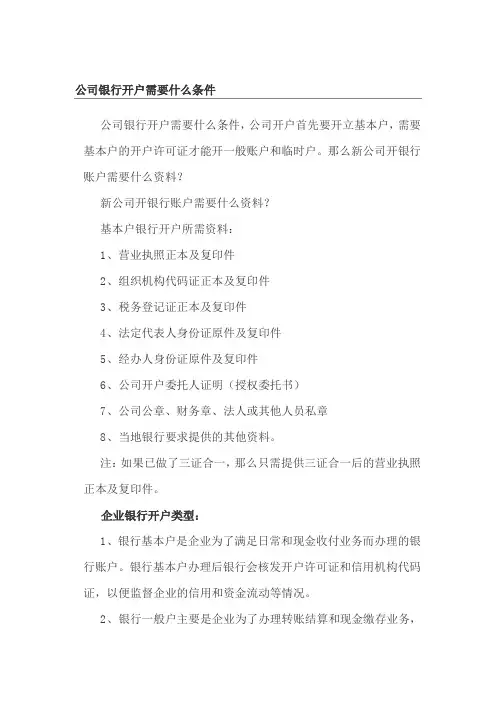 公司银行开户需要什么条件

公司银行开户需要什么条件，公司开户首先要开立基本户，需要基本户的开户许可证才能开一般账户和临时户。那么新公司开银行账户需要什么资料？

新公司开银行账户需要什么资料？

基本户银行开户所需资料：

1、营业执照正本及复印件

2、组织机构代码证正本及复印件

3、税务登记证正本及复印件

4、法定代表人身份证原件及复印件

5、经办人身份证原件及复印件

6、公司开户委托人证明（授权委托书）

7、公司公章、财务章、法人或其他人员私章

8、当地银行要求提供的其他资料。

注：如果已做了三证合一，那么只需提供三证合一后的营业执照正本及复印件。

企业银行开户类型：

1、银行基本户是企业为了满足日常和现金收付业务而办理的银行账户。银行基本户办理后银行会核发开户许可证和信用机构代码证，以便监督企业的信用和资金流动等情况。

2、银行一般户主要是企业为了办理转账结算和现金缴存业务，